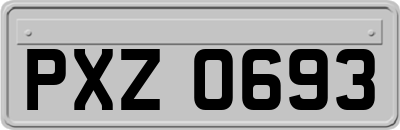 PXZ 0693